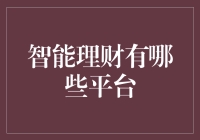 智能理财有哪些平台